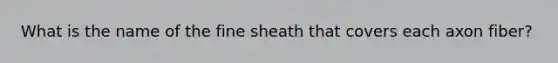 What is the name of the fine sheath that covers each axon fiber?